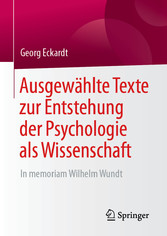 Georg Eckardt

Ausgewählte Texte zur Entstehung der Psychologie als Wissenschaft

In memoriam Wilhelm Wundt

Springer